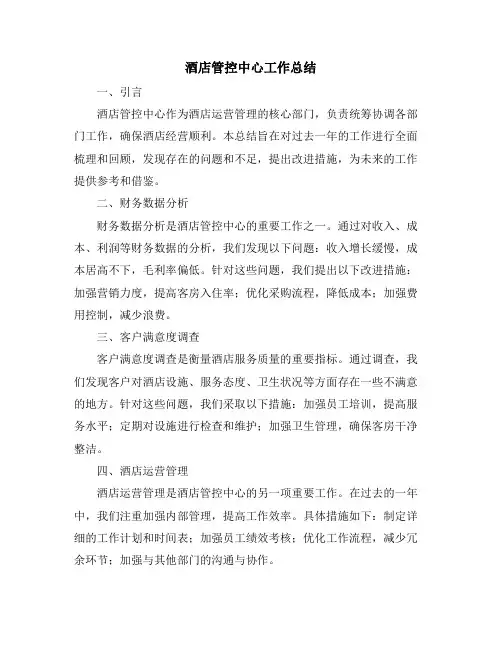 酒店管控中心工作总结

一、引言

酒店管控中心作为酒店运营管理的核心部门，负责统筹协调各部门工作，确保酒店经营顺利。本总结旨在对过去一年的工作进行全面梳理和回顾，发现存在的问题和不足，提出改进措施，为未来的工作提供参考和借鉴。

二、财务数据分析

财务数据分析是酒店管控中心的重要工作之一。通过对收入、成本、利润等财务数据的分析，我们发现以下问题：收入增长缓慢，成本居高不下，毛利率偏低。针对这些问题，我们提出以下改进措施：加强营销力度，提高客房入住率；优化采购流程，降低成本；加强费用控制，减少浪费。

三、客户满意度调查

客户满意度调查是衡量酒店服务质量的重要指标。通过调查，我们发现客户对酒店设施、服务态度、卫生状况等方面存在一些不满意的地方。针对这些问题，我们采取以下措施：加强员工培训，提高服务水平；定期对设施进行检查和维护；加强卫生管理，确保客房干净整洁。

四、酒店运营管理

酒店运营管理是酒店管控中心的另一项重要工作。在过去的一年中，我们注重加强内部管理，提高工作效率。具体措施如下：制定详细的工作计划和时间表；加强员工绩效考核；优化工作流程，减少冗余环节；加强与其他部门的沟通与协作。